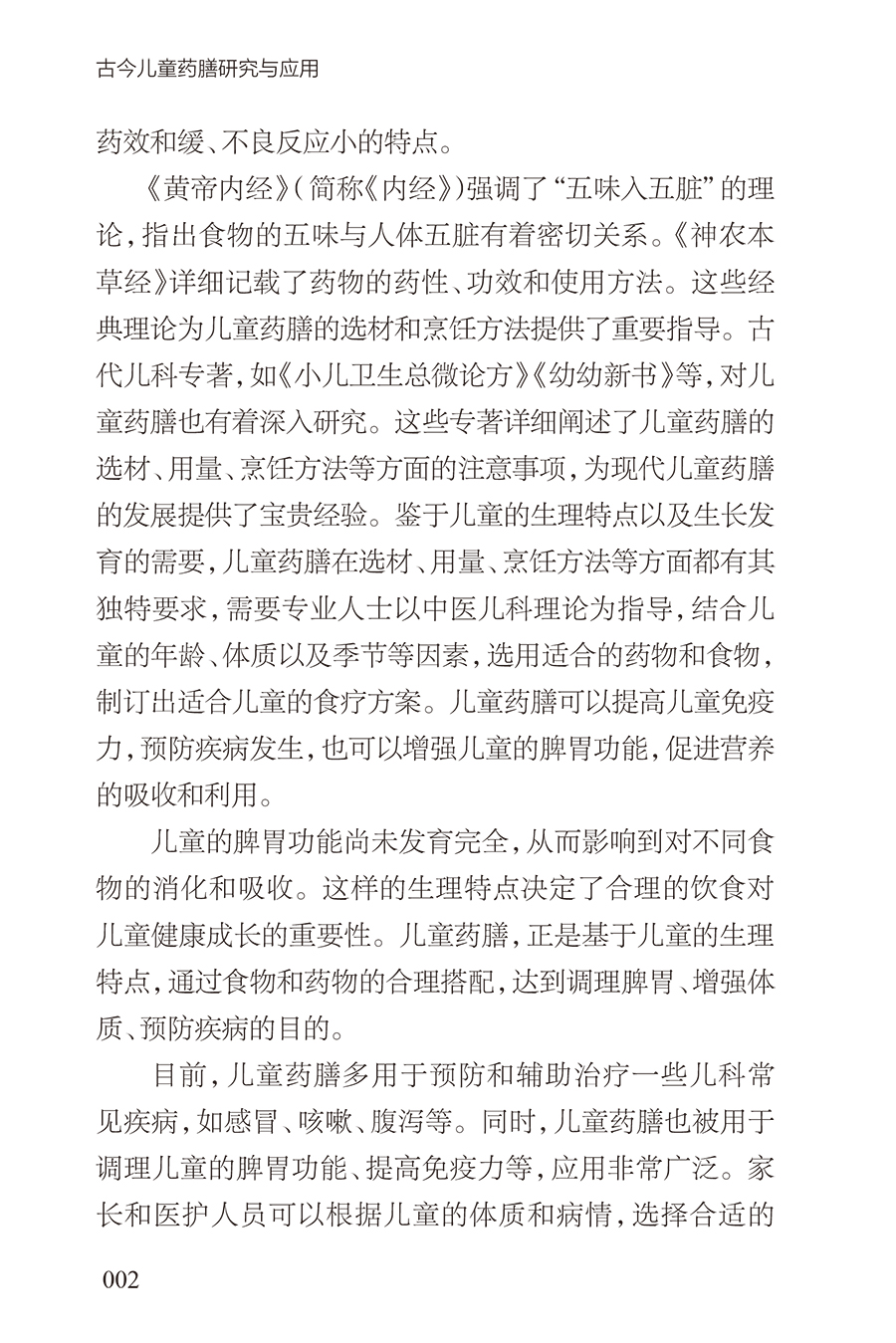 古今儿童药膳研究与应用

药效和缓、不良反应小的特点。

《黄帝内经》（简称《内经》）强调了“五味入五脏”的理论，指出食物的五味与人体五脏有着密切关系。《神农本草经》详细记载了药物的药性、功效和使用方法。这些经典理论为儿童药膳的选材和烹饪方法提供了重要指导。古代儿科专著，如《小儿卫生总微论方》《幼幼新书》等，对儿童药膳也有着深入研究。这些专著详细阐述了儿童药膳的选材、用量、烹饪方法等方面的注意事项，为现代儿童药膳的发展提供了宝贵经验。鉴于儿童的生理特点以及生长发育的需要，儿童药膳在选材、用量、烹饪方法等方面都有其独特要求，需要专业人士以中医儿科理论为指导，结合儿童的年龄、体质以及季节等因素，选用适合的药物和食物，制订出适合儿童的食疗方案。儿童药膳可以提高儿童免疫力，预防疾病发生，也可以增强儿童的脾胃功能，促进营养的吸收和利用。

儿童的脾胃功能尚未发育完全，从而影响到对不同食物的消化和吸收。这样的生理特点决定了合理的饮食对儿童健康成长的重要性。儿童药膳，正是基于儿童的生理特点，通过食物和药物的合理搭配，达到调理脾胃、增强体质、预防疾病的目的。

目前，儿童药膳多用于预防和辅助治疗一些儿科常见疾病，如感冒、咳嗽、腹泻等。同时，儿童药膳也被用于调理儿童的脾胃功能、提高免疫力等，应用非常广泛。家长和医护人员可以根据儿童的体质和病情，选择合适的

002